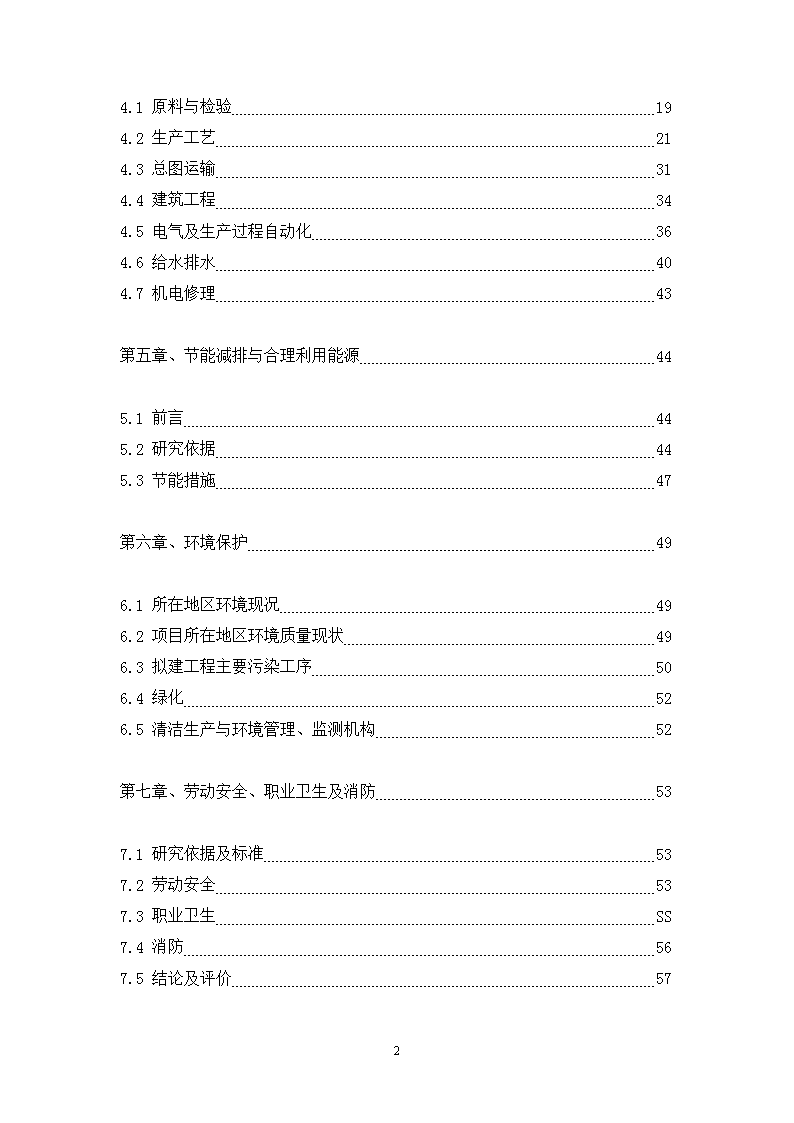 4.1 原料与检验 19
4.2 生产工艺 21
4.3 总图运输 31
4.4 建筑工程 34
4.5 电气及生产过程自动化 36
4.6 给水排水 40
4.7 机电修理 43

第五章、节能减排与合理利用能源 44

5.1 前言 44
5.2 研究依据 44
5.3 节能措施 47

第六章、环境保护 49

6.1 所在地区环境现况 49
6.2 项目所在地区环境质量现状 49
6.3 拟建工程主要污染工序 50
6.4 绿化 52
6.5 清洁生产与环境管理、监测机构 52

第七章、劳动安全、职业卫生及消防 53

7.1 研究依据及标准 53
7.2 劳动安全 53
7.3 职业卫生 SS
7.4 消防 56
7.5 结论及评价 57

2